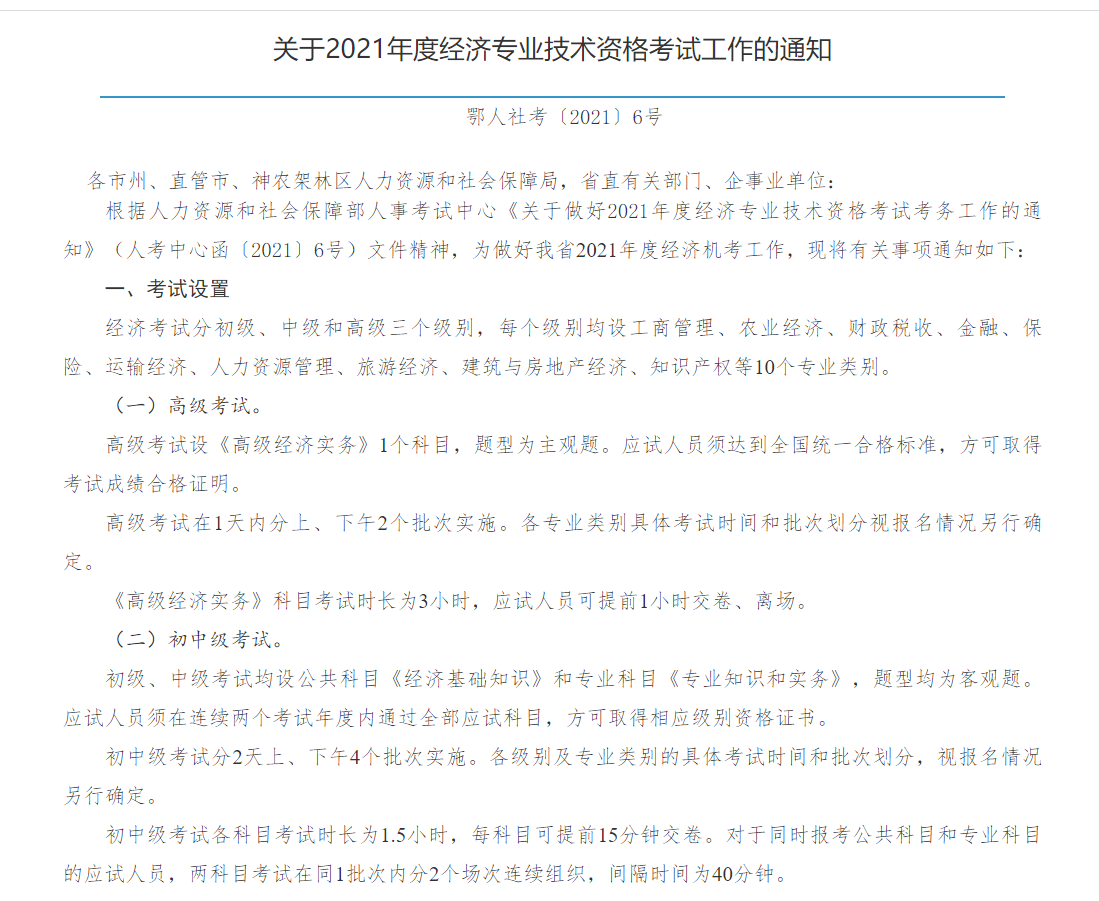 关于2021年度经济专业技术资格考试工作的通知

鄂人社考〔2021〕6号

各市州、直管市、神农架林区人力资源和社会保障局，省直有关部门、企事业单位：

根据人力资源和社会保障部人事考试中心《关于做好2021年度经济专业技术资格考试考务工作的通知》（人考中心函〔2021〕6号）文件精神，为做好我省2021年度经济机考工作，现将有关事项通知如下：

一、考试设置

经济考试分初级、中级和高级三个级别，每个级别均设工商管理、农业经济、财政税收、金融、保险、运输经济、人力资源管理、旅游经济、建筑与房地产经济、知识产权等10个专业类别。

（一）高级考试。

高级考试设《高级经济实务》1个科目，题型为主观题。应试人员须达到全国统一合格标准，方可取得考试成绩合格证明。

高级考试在1天内分上、下午2个批次实施。各专业类别具体考试时间和批次划分视报名情况另行确定。

《高级经济实务》科目考试时长为3小时，应试人员可提前1小时交卷、离场。

（二）初中级考试。

初级、中级考试均设公共科目《经济基础知识》和专业科目《专业知识和实务》，题型均为客观题。应试人员须在连续两个考试年度内通过全部应试科目，方可取得相应级别资格证书。

初中级考试分2天上、下午4个批次实施。各级别及专业类别的具体考试时间和批次划分，视报名情况另行确定。

初中级考试各科目考试时长为1.5小时，每科目可提前15分钟交卷。对于同时报考公共科目和专业科目的应试人员，两科目考试在同1批次内分2个场次连续组织，间隔时间为40分钟。